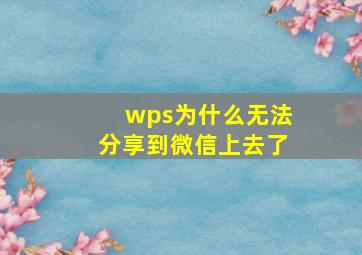 wps为什么无法分享到微信上去了